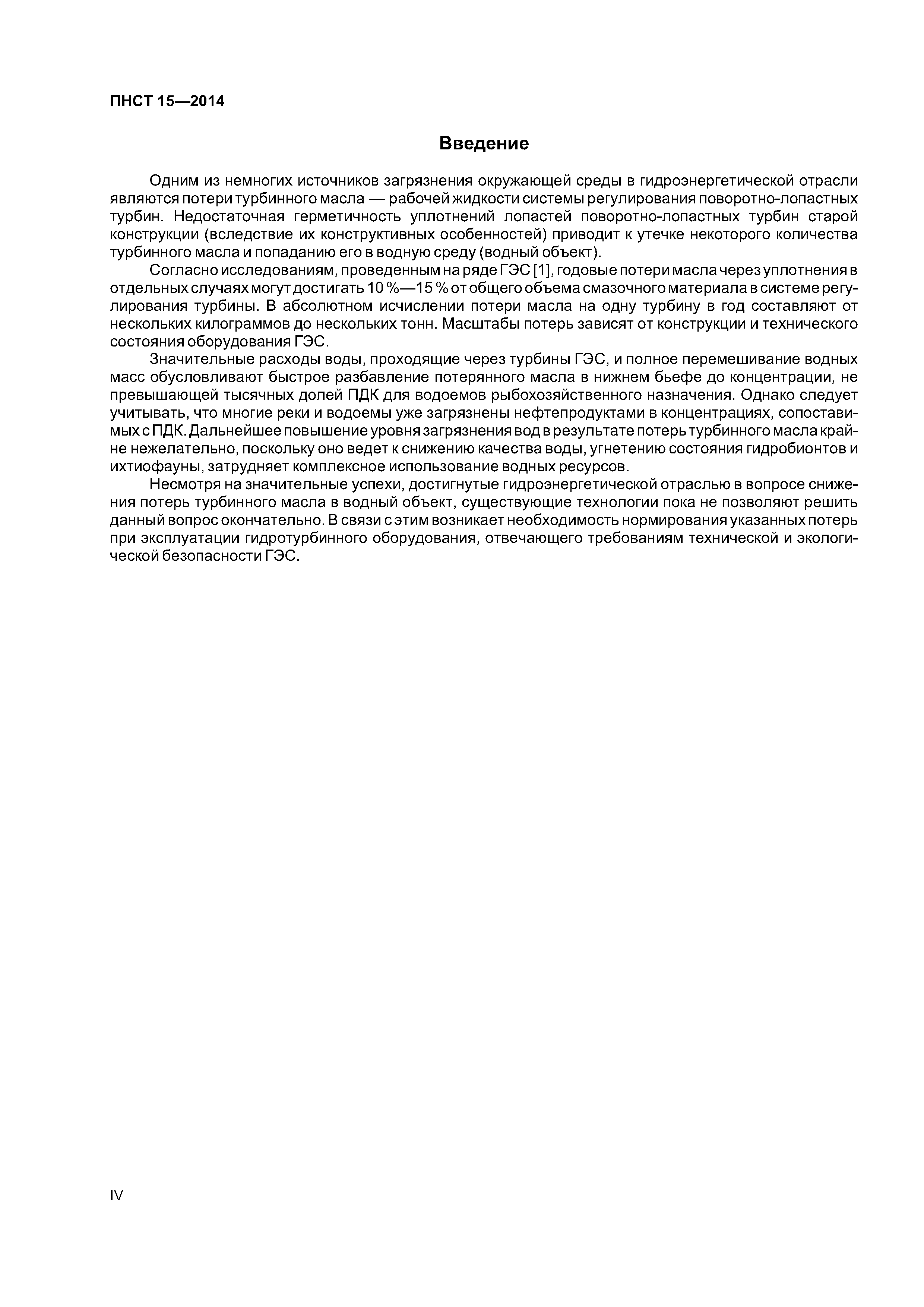 ПНСТ 15—2014

Введение

Одним из немногих источников загрязнения окружающей среды в гидроэнергетической отрасли являются потери турбинного масла — рабочей жидкости системы регулирования поворотно-лопастных турбин. Недостаточная герметичность уплотнений лопастей поворотно-лопастных турбин старой конструкции (вследствие их конструктивных особенностей) приводит к утечке некоторого количества турбинного масла и попаданию его в водную среду (водный объект).

Согласно исследованиям, проведенным на ряде ГЭС [1], годовые потери масла через уплотнения в отдельных случаях могут достигать 10 %—15 % от общего объема смазочного материала в системе регулирования турбины. В абсолютном исчислении потери масла на одну турбину в год составляют от нескольких килограммов до нескольких тонн. Масштабы потерь зависят от конструкции и технического состояния оборудования ГЭС.

Значительные расходы воды, проходящие через турбины ГЭС, и полное перемешивание водных масс обусловливают быстрое разбавление потерянного масла в нижнем бьефе до концентрации, не превышающей тысячных долей ПДК для водоемов рыбохозяйственного назначения. Однако следует учитывать, что многие реки и водоемы уже загрязнены нефтепродуктами в концентрациях, сопоставимых с ПДК. Дальнейшее повышение уровня загрязнения вод в результате потерь турбинного масла крайне нежелательно, поскольку оно ведет к снижению качества воды, угнетению состояния гидробионтов и ихтиофауны, затрудняет комплексное использование водных ресурсов.

Несмотря на значительные успехи, достигнутые гидроэнергетической отраслью в вопросе снижения потерь турбинного масла в водный объект, существующие технологии пока не позволяют решить данный вопрос окончательно. В связи с этим возникает необходимость нормирования указанных потерь при эксплуатации гидротурбинного оборудования, отвечающего требованиям технической и экологической безопасности ГЭС.

IV